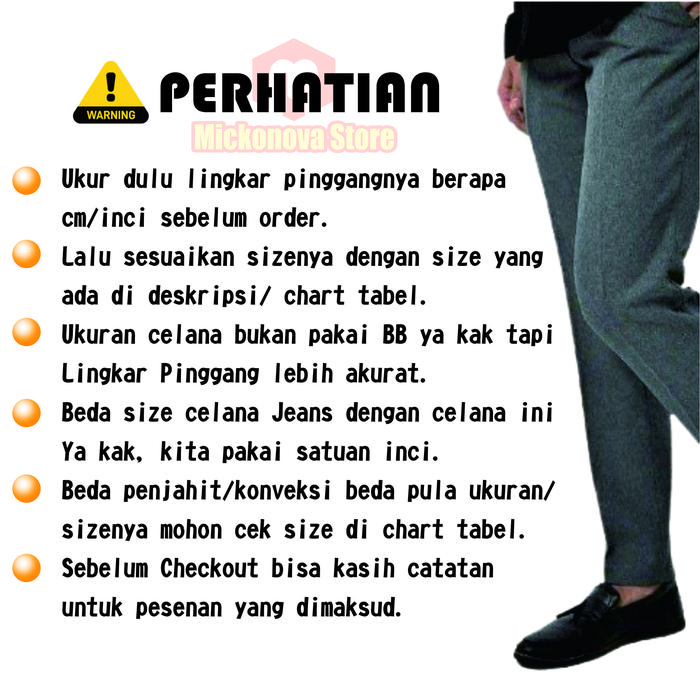 WARNING

PERHATIAN

• Ukur dulu lingkar pinggangnya berapa cm/inci sebelum order.
• Lalu sesuaikan sizenya dengan size yang ada di deskripsi/ chart tabel.
• Ukuran celana bukan pakai BB ya kak tapi Lingkar Pinggang lebih akurat.
• Beda size celana Jeans dengan celana ini Ya kak, kita pakai satuan inci.
• Beda penjahit/konveksi beda pula ukuran/ sizenya mohon cek size di chart tabel.
• Sebelum Checkout bisa kasih catatan untuk pesenan yang dimaksud.

Mickonova Store